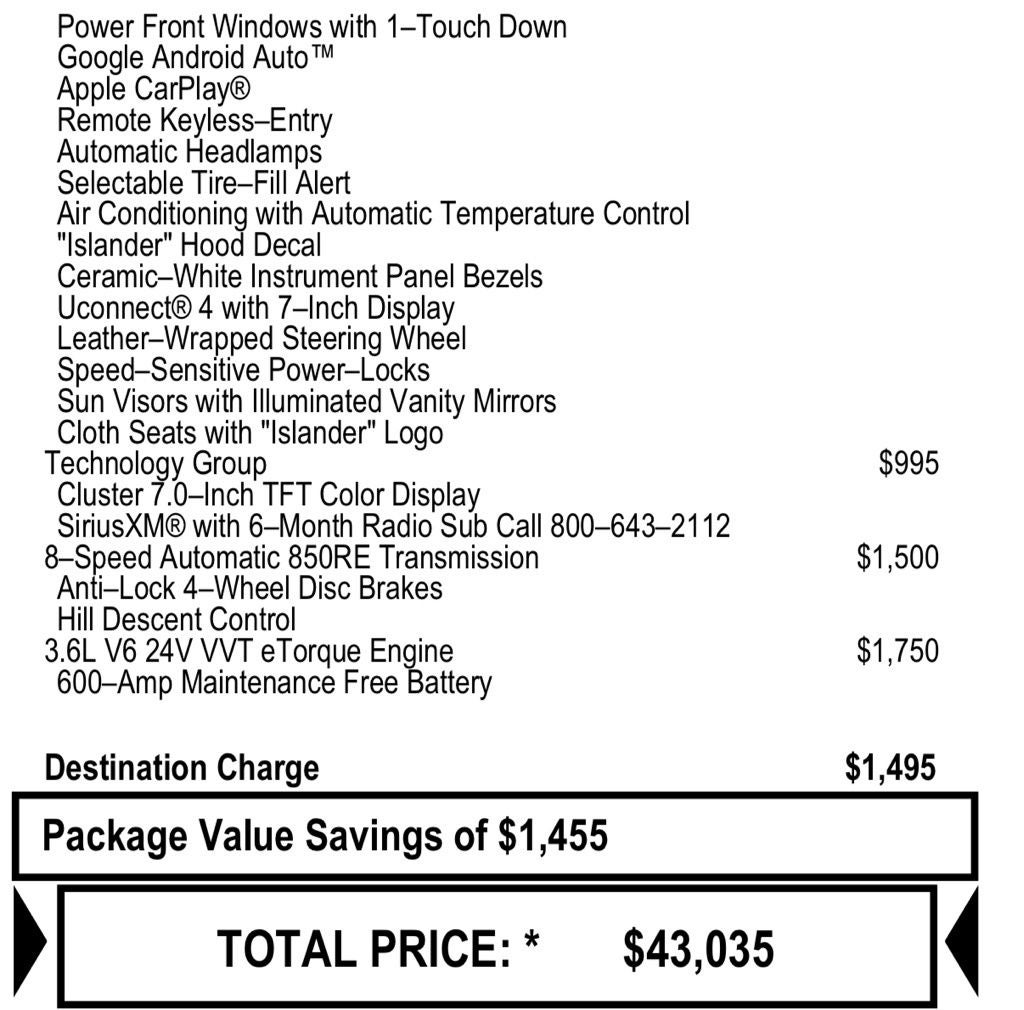 Power Front Windows with 1–Touch Down
Google Android Auto™
Apple CarPlay®
Remote Keyless–Entry
Automatic Headlamps
Selectable Tire–Fill Alert
Air Conditioning with Automatic Temperature Control
"Islander" Hood Decal
Ceramic–White Instrument Panel Bezels
Uconnect® 4 with 7–Inch Display
Leather–Wrapped Steering Wheel
Speed–Sensitive Power–Locks
Sun Visors with Illuminated Vanity Mirrors
Cloth Seats with "Islander" Logo
Technology Group $995
Cluster 7.0–Inch TFT Color Display
SiriusXM® with 6–Month Radio Sub Call 800–643–2112
8–Speed Automatic 850RE Transmission $1,500
Anti–Lock 4–Wheel Disc Brakes
Hill Descent Control
3.6L V6 24V VVT eTorque Engine $1,750
600–Amp Maintenance Free Battery

Destination Charge $1,495

Package Value Savings of $1,455

TOTAL PRICE: * $43,035